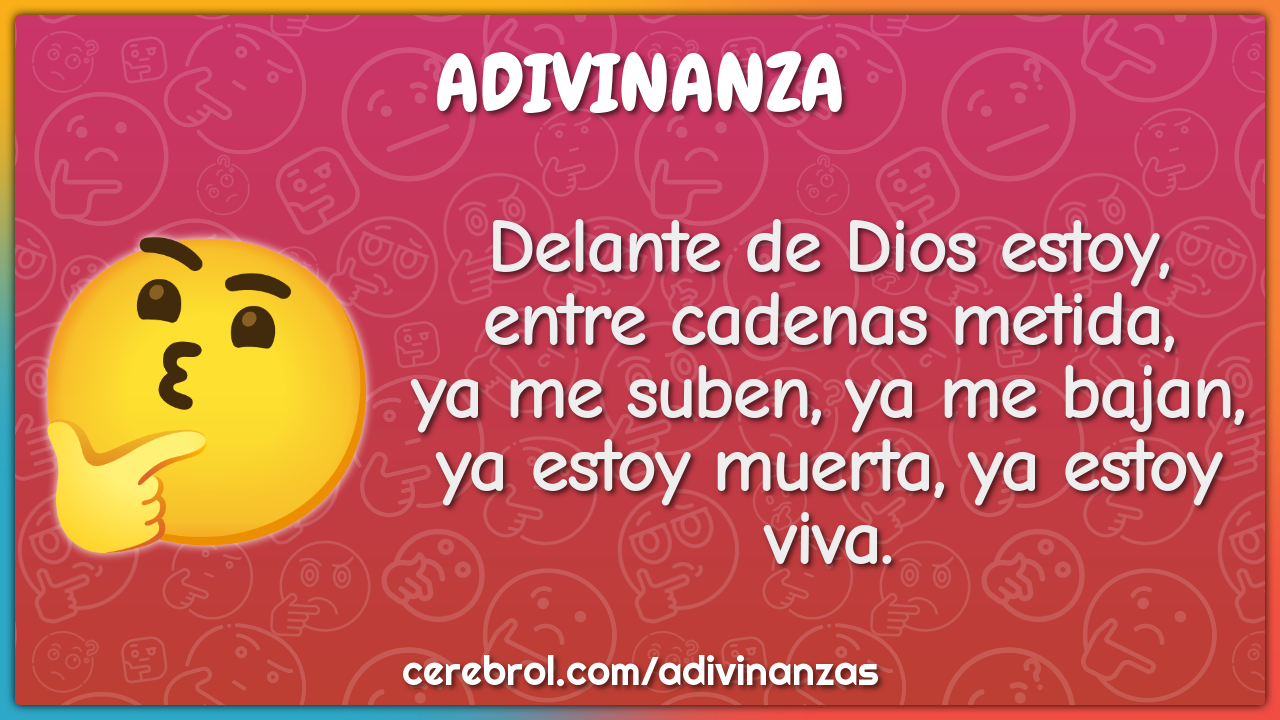 ADIVINANZA

Delante de Dios estoy, entre cadenas metida, ya me suben, ya me bajan, ya estoy muerta, ya estoy viva.

cerebrol.com/adivinanzas